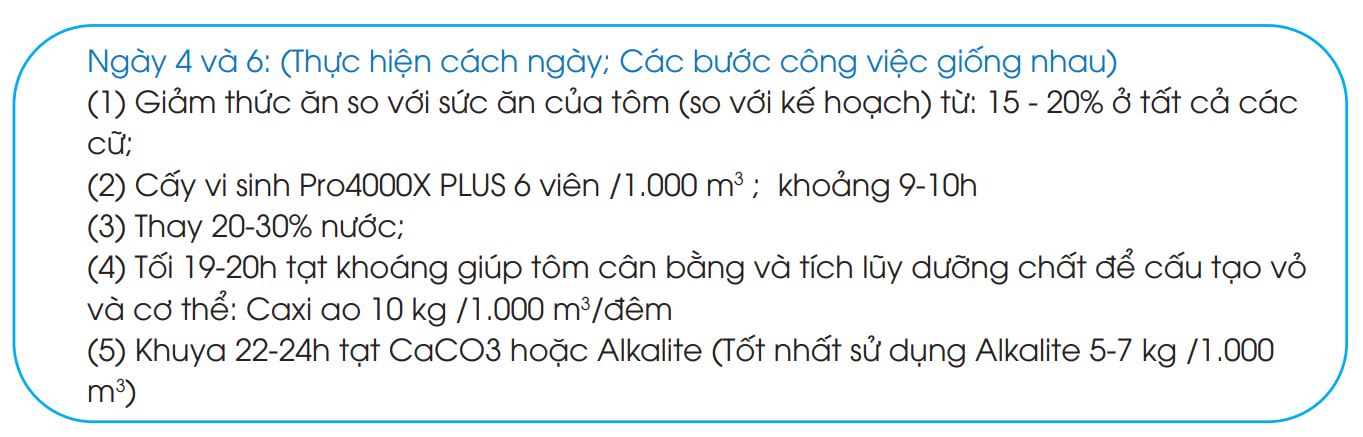 Ngày 4 và 6: (Thực hiện cách ngày; Các bước công việc giống nhau)
(1) Giảm thức ăn so với sức ăn của tôm (so với kế hoạch) từ: 15 - 20% ở tất cả các cữ;
(2) Cấy vi sinh Pro4000X PLUS 6 viên /1.000 $m^3$ ; khoảng 9-10h
(3) Thay 20-30% nước;
(4) Tối 19-20h tạt khoáng giúp tôm cân bằng và tích lũy dưỡng chất để cấu tạo vỏ và cơ thể: Caxi ao 10 kg /1.000 $m^3$/đêm
(5) Khuya 22-24h tạt CaCO3 hoặc Alkalite (Tốt nhất sử dụng Alkalite 5-7 kg /1.000 $m^3$)